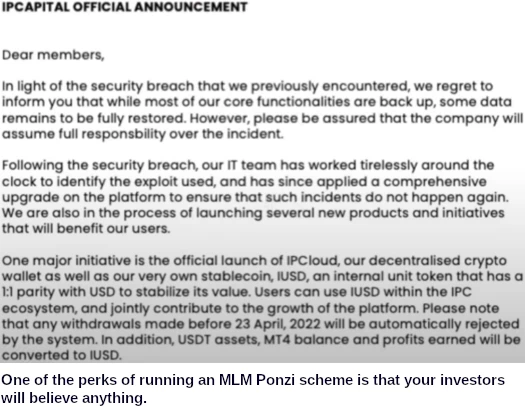 IPCAPITAL OFFICIAL ANNOUNCEMENT

Dear members,

In light of the security breach that we previously encountered, we regret to inform you that while most of our core functionalities are back up, some data remains to be fully restored. However, please be assured that the company will assume full responsbility over the incident.

Following the security breach, our IT team has worked tirelessly around the clock to identify the exploit used, and has since applied a comprehensive upgrade on the platform to ensure that such incidents do not happen again. We are also in the process of launching several new products and initiatives that will benefit our users.

One major initiative is the official launch of IPCloud, our decentralised crypto wallet as well as our very own stablecoin, IUSD, an internal unit token that has a 1:1 parity with USD to stabilize its value. Users can use IUSD within the IPC ecosystem, and jointly contribute to the growth of the platform. Please note that any withdrawals made before 23 April, 2022 will be automatically rejected by the system. In addition, USDT assets, MT4 balance and profits earned will be converted to IUSD.

One of the perks of running an MLM Ponzi scheme is that your investors will believe anything.